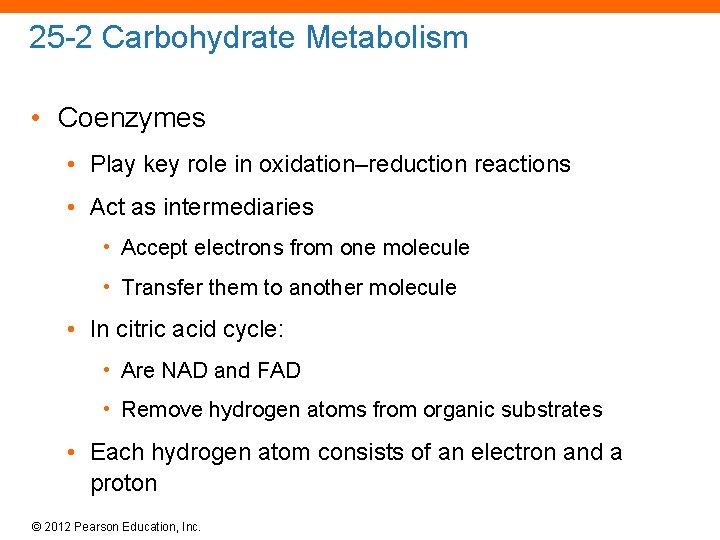 25-2 Carbohydrate Metabolism

• Coenzymes

• Play key role in oxidation–reduction reactions

• Act as intermediaries

• Accept electrons from one molecule

• Transfer them to another molecule

• In citric acid cycle:

• Are NAD and FAD

• Remove hydrogen atoms from organic substrates

• Each hydrogen atom consists of an electron and a proton

© 2012 Pearson Education, Inc.